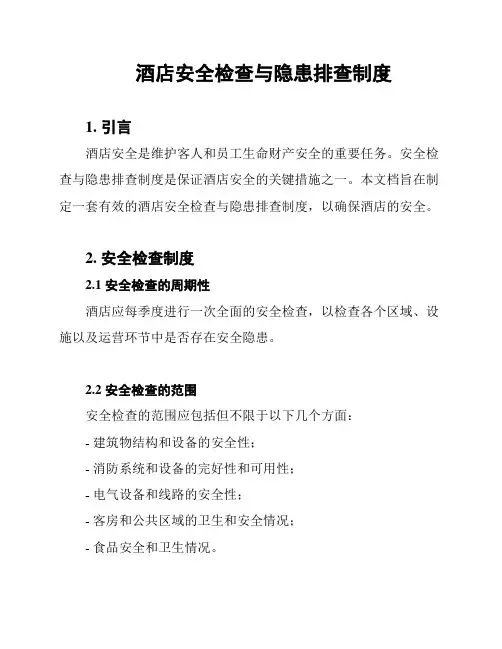 酒店安全检查与隐患排查制度

1. 引言

酒店安全是维护客人和员工生命财产安全的重要任务。安全检查与隐患排查制度是保证酒店安全的关键措施之一。本文档旨在制定一套有效的酒店安全检查与隐患排查制度，以确保酒店的安全。

2. 安全检查制度

2.1 安全检查的周期性

酒店应每季度进行一次全面的安全检查，以检查各个区域、设施以及运营环节中是否存在安全隐患。

2.2 安全检查的范围

安全检查的范围应包括但不限于以下几个方面：

- 建筑物结构和设备的安全性；

- 消防系统和设备的完好性和可用性；

- 电气设备和线路的安全性；

- 客房和公共区域的卫生和安全情况；

- 食品安全和卫生情况。